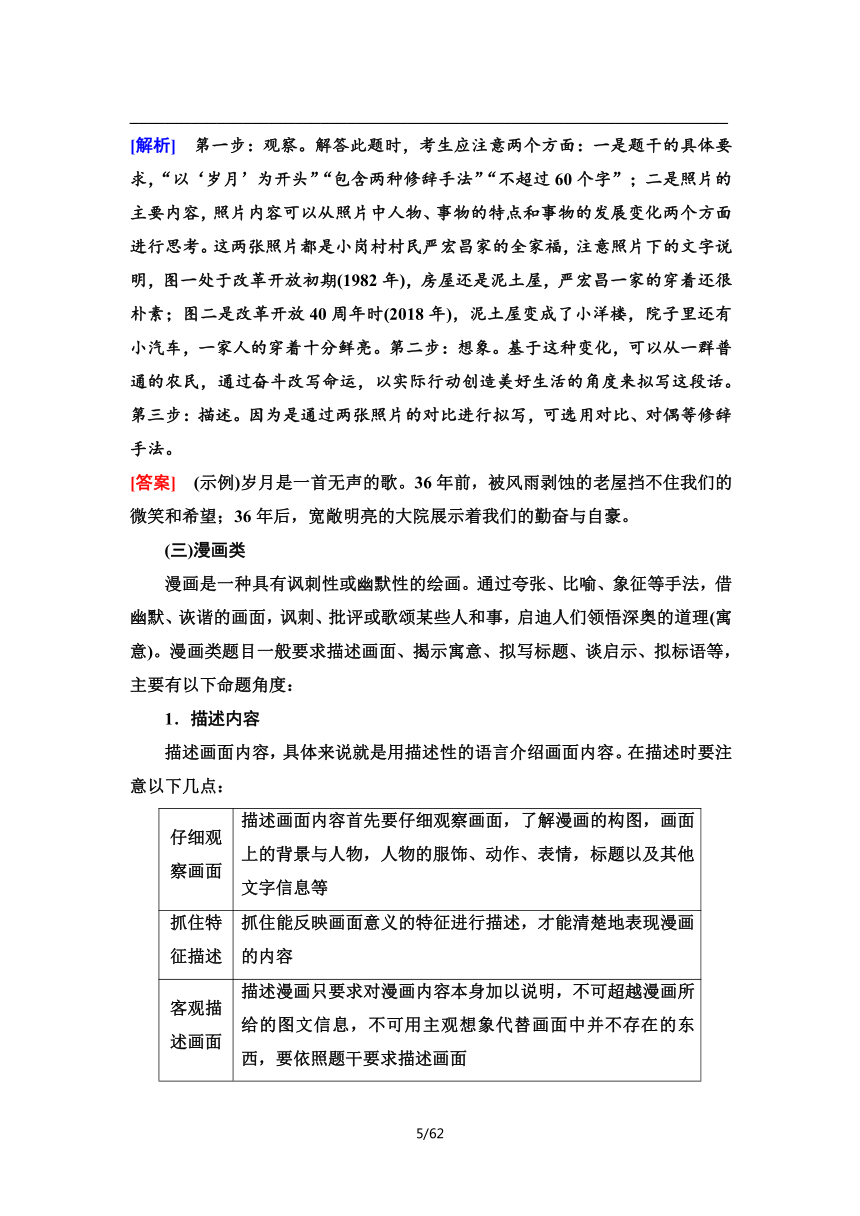 [解析]　第一步：观察。解答此题时，考生应注意两个方面：一是题干的具体要求，“以‘岁月’为开头”“包含两种修辞手法”“不超过60个字”；二是照片的主要内容，照片内容可以从照片中人物、事物的特点和事物的发展变化两个方面进行思考。这两张照片都是小岗村村民严宏昌家的全家福，注意照片下的文字说明，图一处于改革开放初期(1982年)，房屋还是泥土屋，严宏昌一家的穿着还很朴素；图二是改革开放40周年时(2018年)，泥土屋变成了小洋楼，院子里还有小汽车，一家人的穿着十分鲜亮。第二步：想象。基于这种变化，可以从一群普通的农民，通过奋斗改写命运，以实际行动创造美好生活的角度来拟写这段话。第三步：描述。因为是通过两张照片的对比进行拟写，可选用对比、对偶等修辞手法。

[答案]　(示例)岁月是一首无声的歌。36年前，被风雨剥蚀的老屋挡不住我们的微笑和希望；36年后，宽敞明亮的大院展示着我们的勤奋与自豪。

(三)漫画类

漫画是一种具有讽刺性或幽默性的绘画。通过夸张、比喻、象征等手法，借幽默、诙谐的画面，讽刺、批评或歌颂某些人和事，启迪人们领悟深奥的道理(寓意)。漫画类题目一般要求描述画面、揭示寓意、拟写标题、谈启示、拟标语等，主要有以下命题角度：

1．描述内容

描述画面内容，具体来说就是用描述性的语言介绍画面内容。在描述时要注意以下几点：

| 仔细观察画面 | 描述画面内容首先要仔细观察画面，了解漫画的构图，画面上的背景与人物，人物的服饰、动作、表情，标题以及其他文字信息等 |
|---|---|
| 抓住特征描述 | 抓住能反映画面意义的特征进行描述，才能清楚地表现漫画的内容 |
| 客观描述画面 | 描述漫画只要求对漫画内容本身加以说明，不可超越漫画所给的图文信息，不可用主观想象代替画面中并不存在的东西，要依照题干要求描述画面 |

5/62